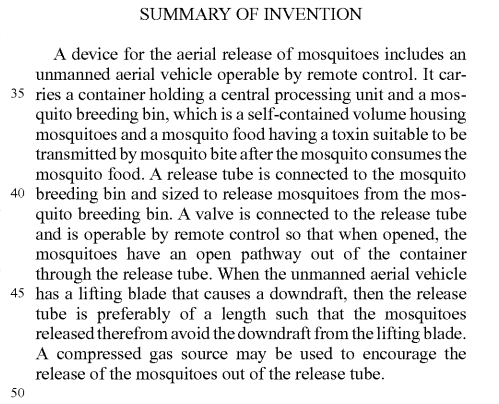 SUMMARY OF INVENTION

A device for the aerial release of mosquitoes includes an unmanned aerial vehicle operable by remote control. It carries a container holding a central processing unit and a mosquito breeding bin, which is a self-contained volume housing mosquitoes and a mosquito food having a toxin suitable to be transmitted by mosquito bite after the mosquito consumes the mosquito food. A release tube is connected to the mosquito breeding bin and sized to release mosquitoes from the mosquito breeding bin. A valve is connected to the release tube and is operable by remote control so that when opened, the mosquitoes have an open pathway out of the container through the release tube. When the unmanned aerial vehicle has a lifting blade that causes a downdraft, then the release tube is preferably of a length such that the mosquitoes released therefrom avoid the downdraft from the lifting blade. A compressed gas source may be used to encourage the release of the mosquitoes out of the release tube.

35
40
45
50